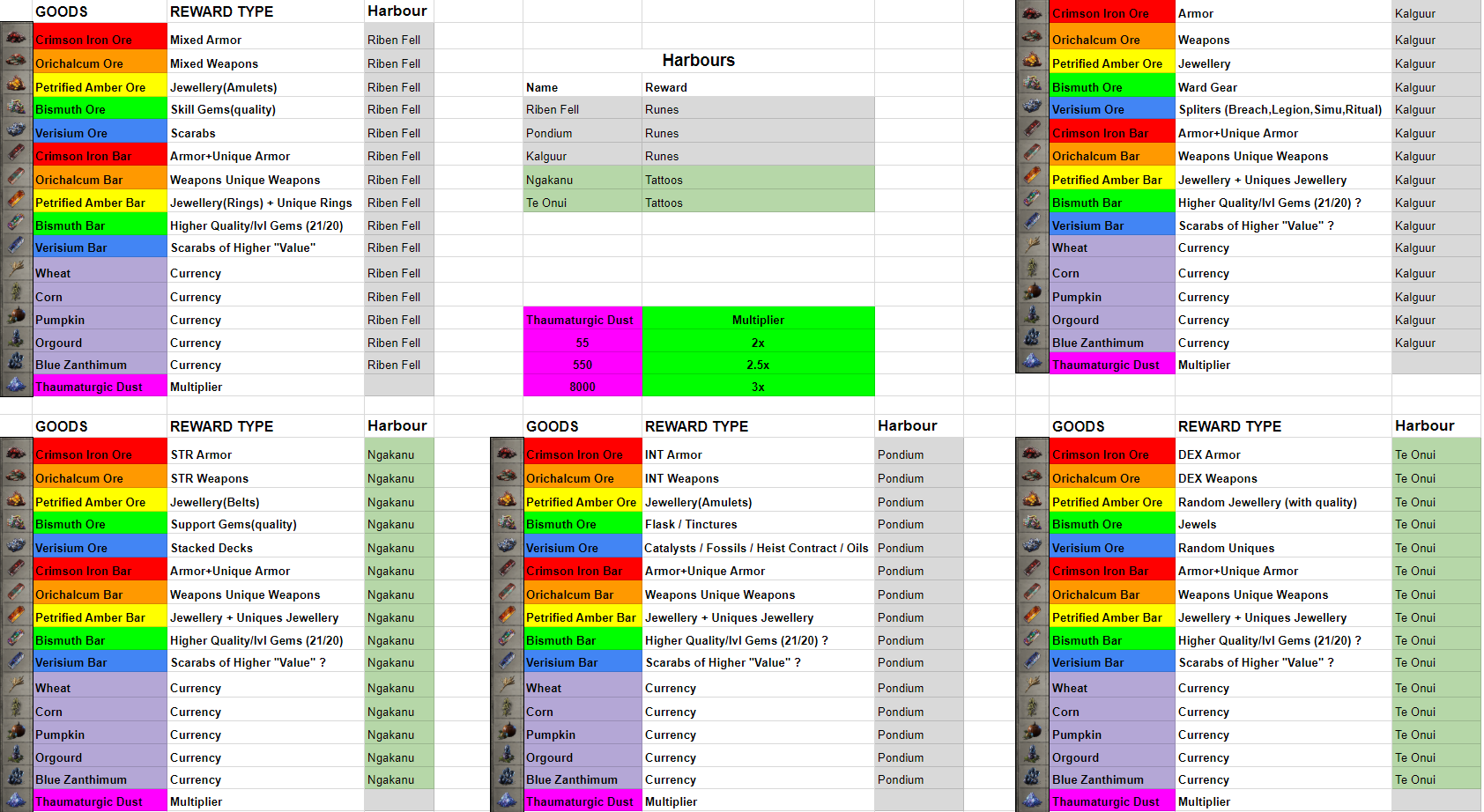 | GOODS | REWARD TYPE | Harbour |
|---|---|---|
| Crimson Iron Ore | Mixed Armor | Riben Fell |
| Orichalcum Ore | Mixed Weapons | Riben Fell |
| Petrified Amber Ore | Jewellery(Amulets) | Riben Fell |
| Bismuth Ore | Skill Gems(quality) | Riben Fell |
| Verisium Ore | Scarabs | Riben Fell |
| Crimson Iron Bar | Armor+Unique Armor | Riben Fell |
| Orichalcum Bar | Weapons Unique Weapons | Riben Fell |
| Petrified Amber Bar | Jewellery(Rings) + Unique Rings | Riben Fell |
| Bismuth Bar | Higher Quality/lvl Gems (21/20) | Riben Fell |
| Verisium Bar | Scarabs of Higher "Value" | Riben Fell |
| Wheat | Currency | Riben Fell |
| Corn | Currency | Riben Fell |
| Pumpkin | Currency | Riben Fell |
| Orgourd | Currency | Riben Fell |
| Blue Zanthimum | Currency | Riben Fell |
| Thaumaturgic Dust | Multiplier | |

Harbours

| Name | Reward |
|---|---|
| Riben Fell | Runes |
| Pondium | Runes |
| Kalguur | Runes |
| Ngakanu | Tattoos |
| Te Onui | Tattoos |

| Thaumaturgic Dust | Multiplier |
|---|---|
| 55 | 2x |
| 550 | 2.5x |
| 8000 | 3x |

| | | |
|---|---|---|
| Crimson Iron Ore | Armor | Kalguur |
| Orichalcum Ore | Weapons | Kalguur |
| Petrified Amber Ore | Jewellery | Kalguur |
| Bismuth Ore | Ward Gear | Kalguur |
| Verisium Ore | Spliters (Breach,Legion,Simu,Ritual) | Kalguur |
| Crimson Iron Bar | Armor+Unique Armor | Kalguur |
| Orichalcum Bar | Weapons Unique Weapons | Kalguur |
| Petrified Amber Bar | Jewellery + Uniques Jewellery | Kalguur |
| Bismuth Bar | Higher Quality/lvl Gems (21/20) ? | Kalguur |
| Verisium Bar | Scarabs of Higher "Value" ? | Kalguur |
| Wheat | Currency | Kalguur |
| Corn | Currency | Kalguur |
| Pumpkin | Currency | Kalguur |
| Orgourd | Currency | Kalguur |
| Blue Zanthimum | Currency | Kalguur |
| Thaumaturgic Dust | Multiplier | |

| GOODS | REWARD TYPE | Harbour |
|---|---|---|
| Crimson Iron Ore | STR Armor | Ngakanu |
| Orichalcum Ore | STR Weapons | Ngakanu |
| Petrified Amber Ore | Jewellery(Belts) | Ngakanu |
| Bismuth Ore | Support Gems(quality) | Ngakanu |
| Verisium Ore | Stacked Decks | Ngakanu |
| Crimson Iron Bar | Armor+Unique Armor | Ngakanu |
| Orichalcum Bar | Weapons Unique Weapons | Ngakanu |
| Petrified Amber Bar | Jewellery + Uniques Jewellery | Ngakanu |
| Bismuth Bar | Higher Quality/lvl Gems (21/20) | Ngakanu |
| Verisium Bar | Scarabs of Higher "Value" ? | Ngakanu |
| Wheat | Currency | Ngakanu |
| Corn | Currency | Ngakanu |
| Pumpkin | Currency | Ngakanu |
| Orgourd | Currency | Ngakanu |
| Blue Zanthimum | Currency | Ngakanu |
| Thaumaturgic Dust | Multiplier | |

| GOODS | REWARD TYPE | Harbour |
|---|---|---|
| Crimson Iron Ore | INT Armor | Pondium |
| Orichalcum Ore | INT Weapons | Pondium |
| Petrified Amber Ore | Jewellery(Amulets) | Pondium |
| Bismuth Ore | Flask / Tinctures | Pondium |
| Verisium Ore | Catalysts / Fossils / Heist Contract / Oils | Pondium |
| Crimson Iron Bar | Armor+Unique Armor | Pondium |
| Orichalcum Bar | Weapons Unique Weapons | Pondium |
| Petrified Amber Bar | Jewellery + Uniques Jewellery | Pondium |
| Bismuth Bar | Higher Quality/lvl Gems (21/20) ? | Pondium |
| Verisium Bar | Scarabs of Higher "Value" ? | Pondium |
| Wheat | Currency | Pondium |
| Corn | Currency | Pondium |
| Pumpkin | Currency | Pondium |
| Orgourd | Currency | Pondium |
| Blue Zanthimum | Currency | Pondium |
| Thaumaturgic Dust | Multiplier | |

| GOODS | REWARD TYPE | Harbour |
|---|---|---|
| Crimson Iron Ore | DEX Armor | Te Onui |
| Orichalcum Ore | DEX Weapons | Te Onui |
| Petrified Amber Ore | Random Jewellery (with quality) | Te Onui |
| Bismuth Ore | Jewels | Te Onui |
| Verisium Ore | Random Uniques | Te Onui |
| Crimson Iron Bar | Armor+Unique Armor | Te Onui |
| Orichalcum Bar | Weapons Unique Weapons | Te Onui |
| Petrified Amber Bar | Jewellery + Uniques Jewellery | Te Onui |
| Bismuth Bar | Higher Quality/lvl Gems (21/20) ? | Te Onui |
| Verisium Bar | Scarabs of Higher "Value" ? | Te Onui |
| Wheat | Currency | Te Onui |
| Corn | Currency | Te Onui |
| Pumpkin | Currency | Te Onui |
| Orgourd | Currency | Te Onui |
| Blue Zanthimum | Currency | Te Onui |
| Thaumaturgic Dust | Multiplier | |